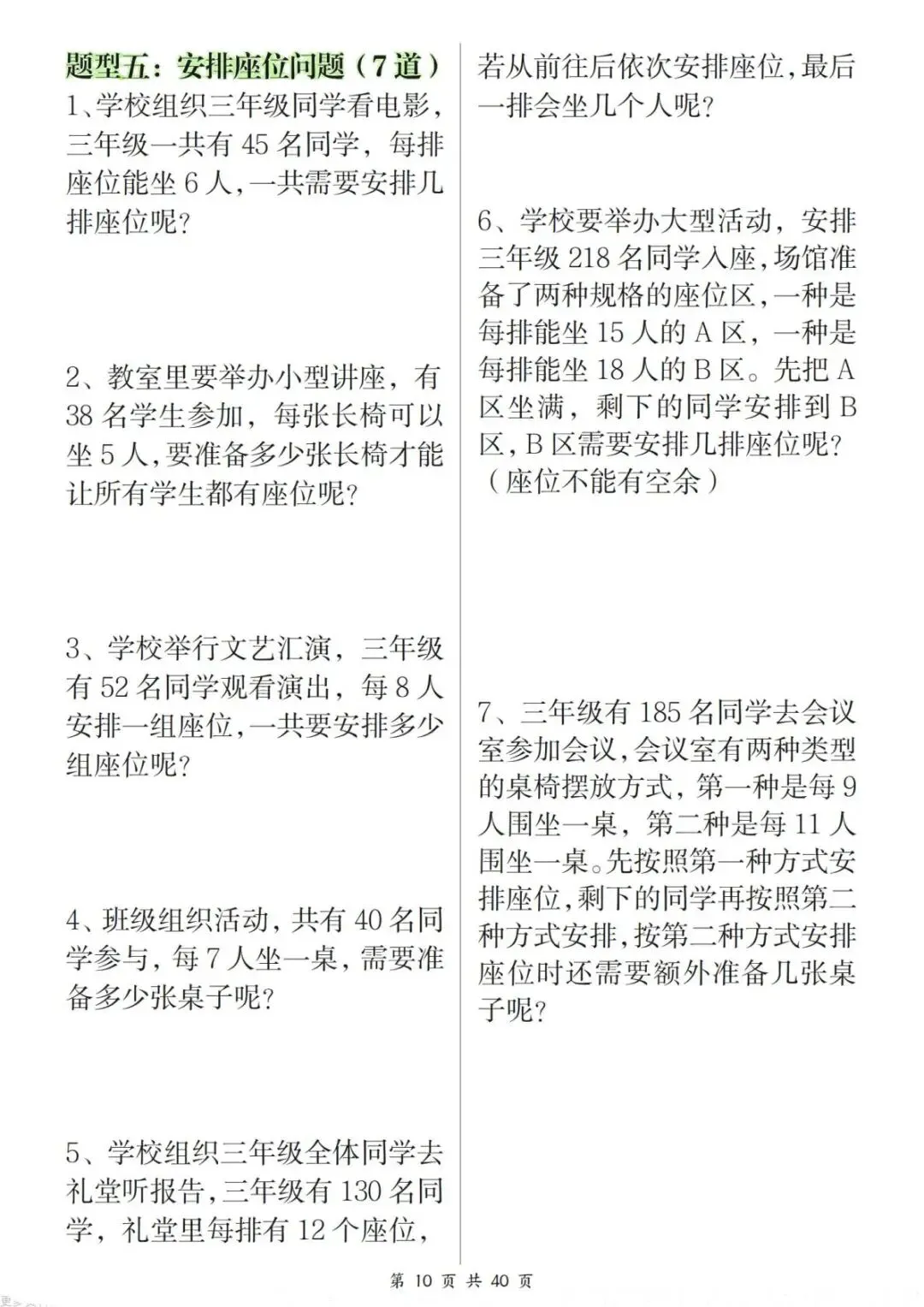 题型五：安排座位问题（7道）

1、学校组织三年级同学看电影，三年级一共有45名同学，每排座位能坐6人，一共需要安排几排座位呢？

2、教室里要举办小型讲座，有38名学生参加，每张长椅可以坐5人，要准备多少张长椅才能让所有学生都有座位呢？

3、学校举行文艺汇演，三年级有52名同学观看演出，每8人安排一组座位，一共要安排多少组座位呢？

4、班级组织活动，共有40名同学参与，每7人坐一桌，需要准备多少张桌子呢？

5、学校组织三年级全体同学去礼堂听报告，三年级有130名同学，礼堂里每排有12个座位，若从前往后依次安排座位，最后一排会坐几个人呢？

6、学校要举办大型活动，安排三年级218名同学入座，场馆准备了两种规格的座位区，一种是每排能坐15人的A区，一种是每排能坐18人的B区。先把A区坐满，剩下的同学安排到B区，B区需要安排几排座位呢？（座位不能有空余）

7、三年级有185名同学去会议室参加会议，会议室有两种类型的桌椅摆放方式，第一种是每9人围坐一桌，第二种是每11人围坐一桌。先按照第一种方式安排座位，剩下的同学再按照第二种方式安排，按第二种方式安排座位时还需要额外准备几张桌子呢？

第10页 共40页